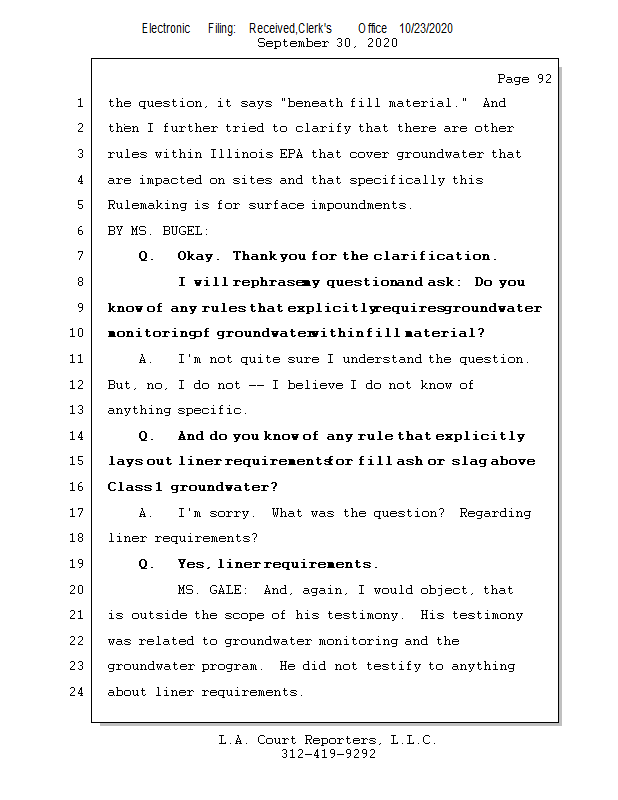 Electronic Filing: Received,Clerk's Office 10/23/2020
September 30, 2020

Page 92

1 the question, it says "beneath fill material." And
2 then I further tried to clarify that there are other
3 rules within Illinois EPA that cover groundwater that
4 are impacted on sites and that specifically this
5 Rulemaking is for surface impoundments.
6 BY MS. BUGEL:
7 Q. Okay. Thank you for the clarification.
8 I will rephrase my question and ask: Do you
9 know of any rules that explicitly requires groundwater
10 monitoring of groundwater within fill material?
11 A. I'm not quite sure I understand the question.
12 But, no, I do not -- I believe I do not know of
13 anything specific.
14 Q. And do you know of any rule that explicitly
15 lays out liner requirements for fill ash or slag above
16 Class 1 groundwater?
17 A. I'm sorry. What was the question? Regarding
18 liner requirements?
19 Q. Yes, liner requirements.
20 MS. GALE: And, again, I would object, that
21 is outside the scope of his testimony. His testimony
22 was related to groundwater monitoring and the
23 groundwater program. He did not testify to anything
24 about liner requirements.

L.A. Court Reporters, L.L.C.
312-419-9292